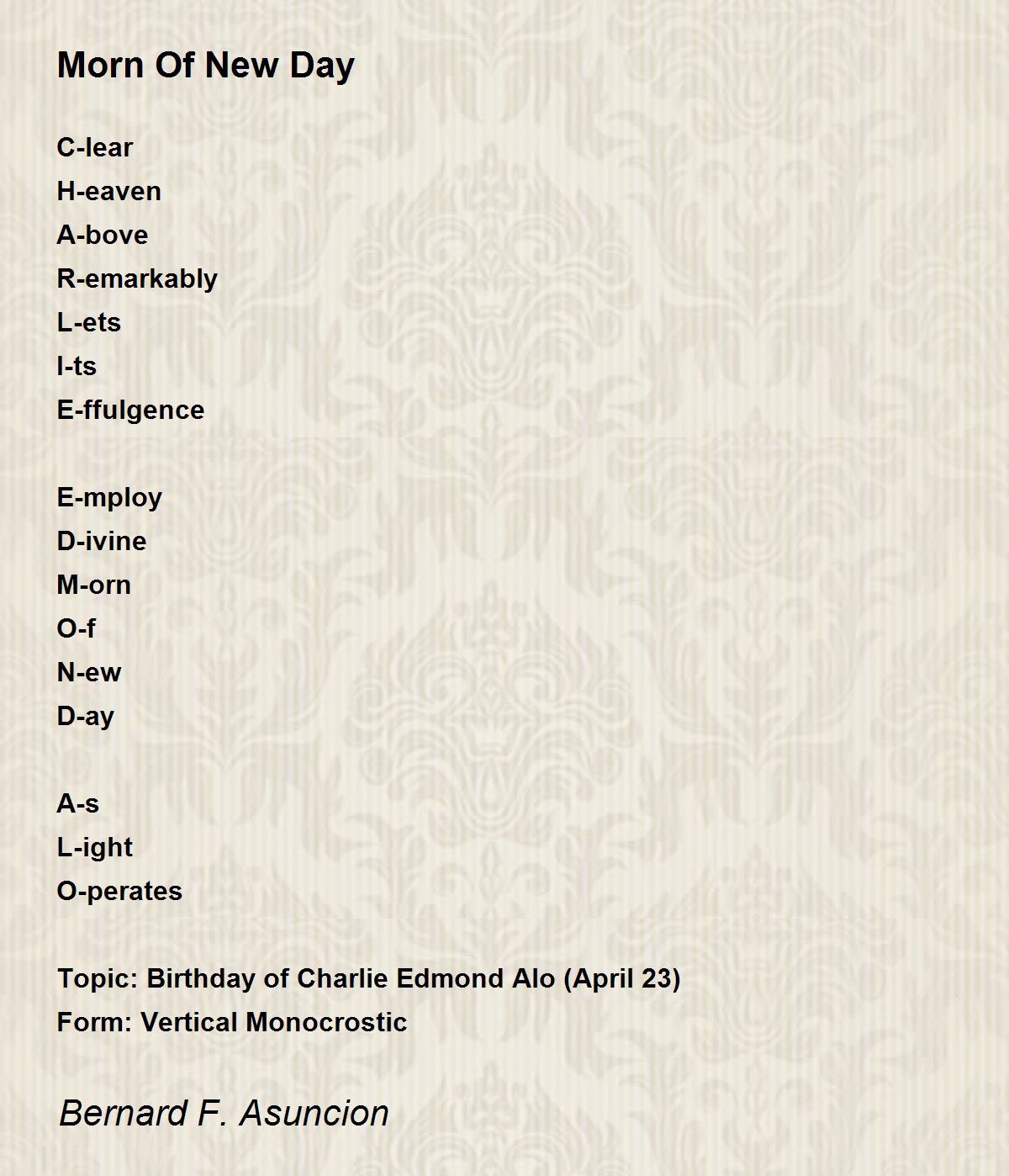 Morn Of New Day

C-lear
H-eaven
A-bove
R-emarkably
L-ets
I-ts
E-ffulgence

E-mploy
D-ivine
M-orn
O-f
N-ew
D-ay

A-s
L-ight
O-perates

Topic: Birthday of Charlie Edmond Alo (April 23)
Form: Vertical Monocrostic

Bernard F. Asuncion